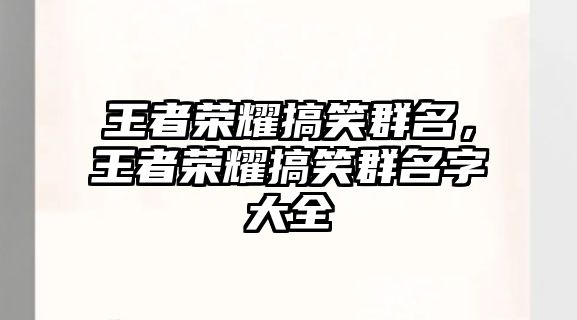 王者荣耀搞笑群名，王者荣耀搞笑群名字大全